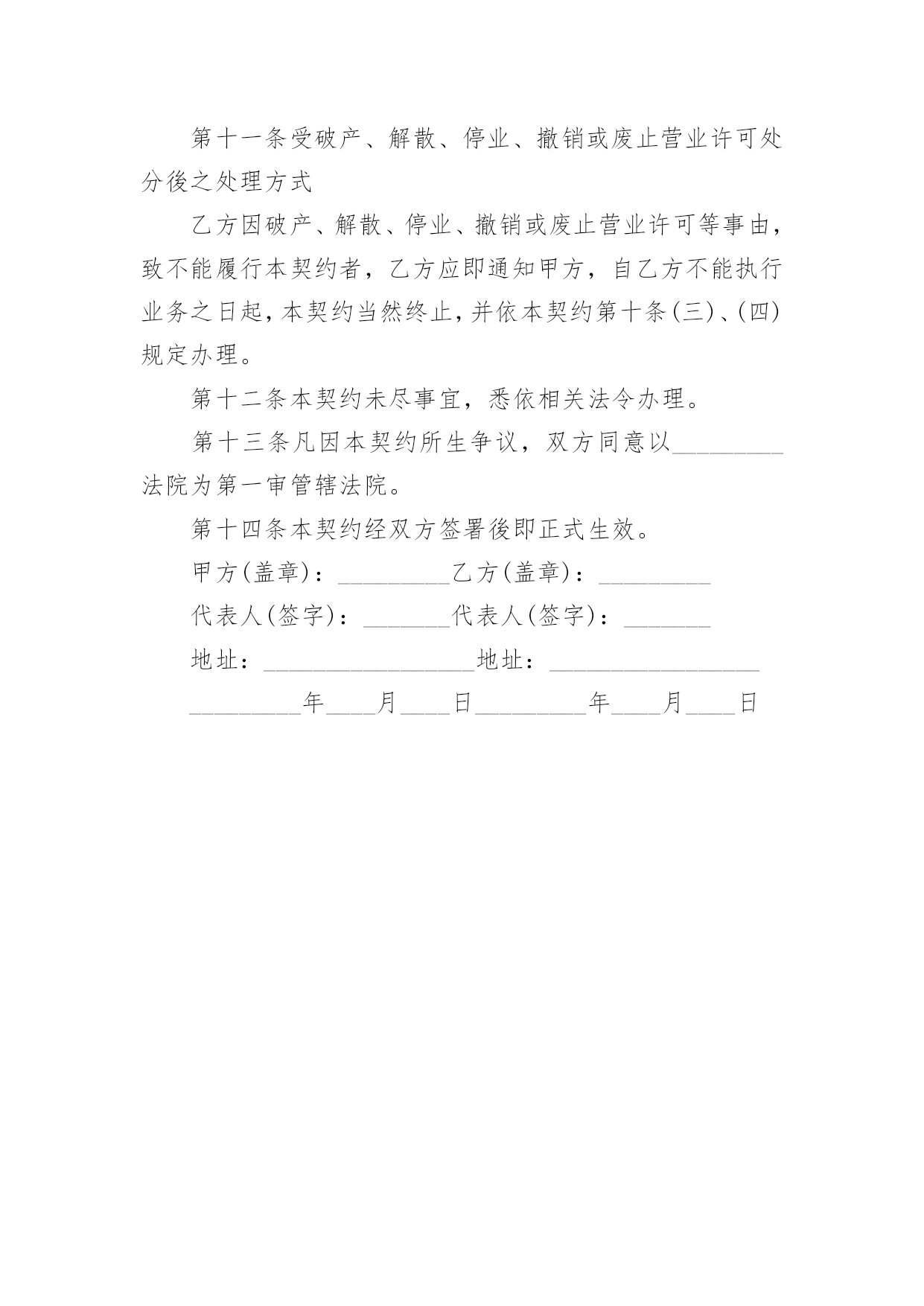 第十一条受破产、解散、停业、撤销或废止营业许可处分後之处理方式

乙方因破产、解散、停业、撤销或废止营业许可等事由，致不能履行本契约者，乙方应即通知甲方，自乙方不能执行业务之日起，本契约当然终止，并依本契约第十条(三)、(四)规定办理。

第十二条本契约未尽事宜，悉依相关法令办理。

第十三条凡因本契约所生争议，双方同意以_________法院为第一审管辖法院。

第十四条本契约经双方签署後即正式生效。

甲方(盖章)：_________乙方(盖章)：_________

代表人(签字)：_______代表人(签字)：_______

地址：_________________地址：_________________

_________年____月____日_________年____月____日